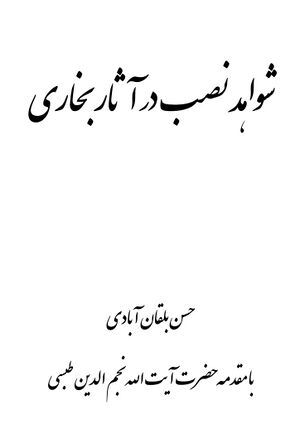 شواهد نصب در آثار بخاری

حسن بلقان آبادی

با مقدمه حضرت آیت الله نجم الدین طبسی